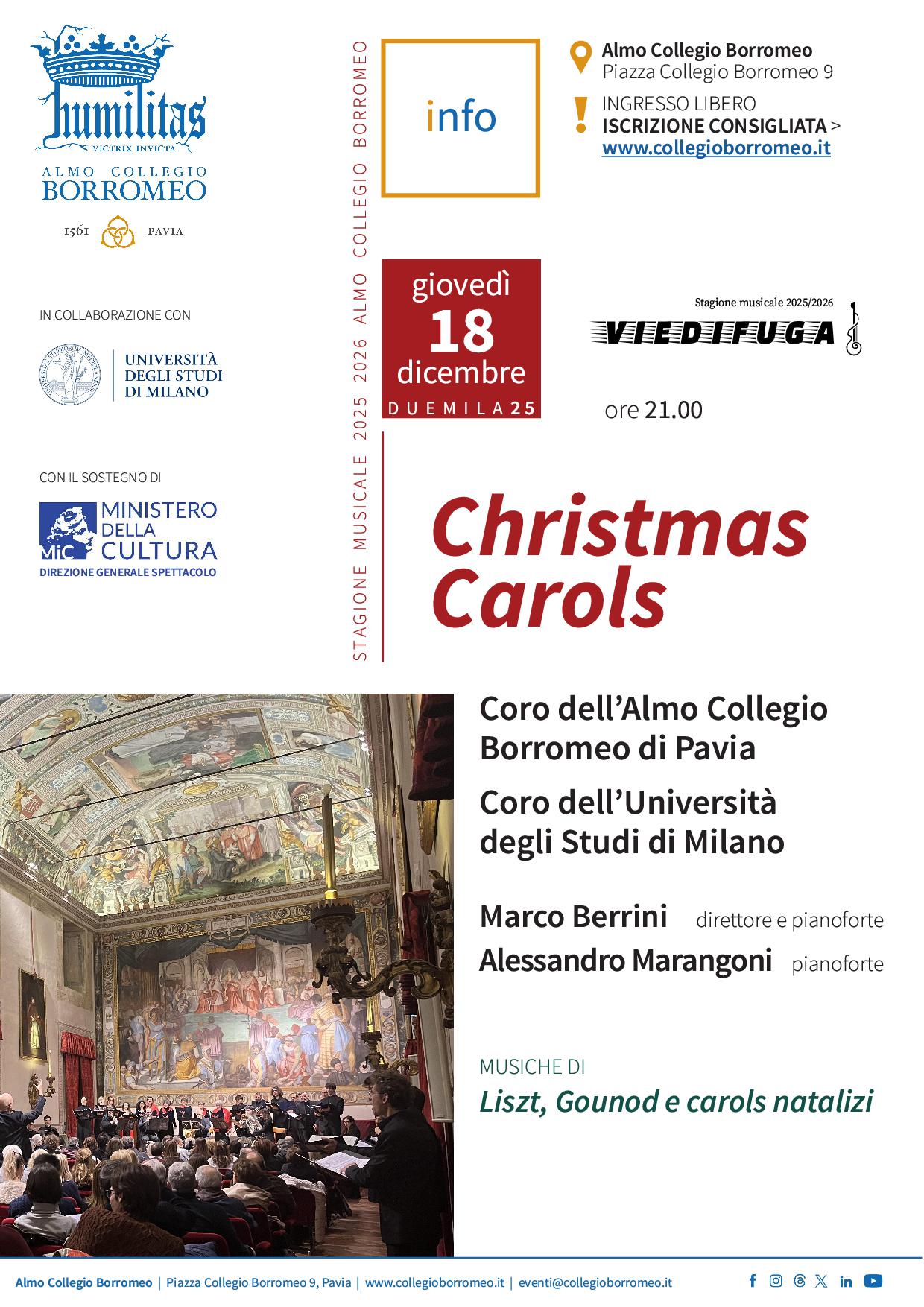 humilitas
VICTRIX INVICTA
ALMO COLLEGIO
BORROMEO
1561 PAVIA

IN COLLABORAZIONE CON

UNIVERSITÀ DEGLI STUDI DI MILANO

CON IL SOSTEGNO DI

MiC MINISTERO DELLA CULTURA
DIREZIONE GENERALE SPETTACOLO

STAGIONE MUSICALE 2025 2026 ALMO COLLEGIO BORROMEO

info

Almo Collegio Borromeo
Piazza Collegio Borromeo 9

INGRESSO LIBERO
ISCRIZIONE CONSIGLIATA >
www.collegioborromeo.it

giovedì
18
dicembre
DUEMILA25

Stagione musicale 2025/2026
VIEDIFUGA

ore 21.00

Christmas Carols

Coro dell'Almo Collegio Borromeo di Pavia

Coro dell'Università degli Studi di Milano

Marco Berrini direttore e pianoforte
Alessandro Marangoni pianoforte

MUSICHE DI
Liszt, Gounod e carols natalizi

Almo Collegio Borromeo | Piazza Collegio Borromeo 9, Pavia | www.collegioborromeo.it | eventi@collegioborromeo.it